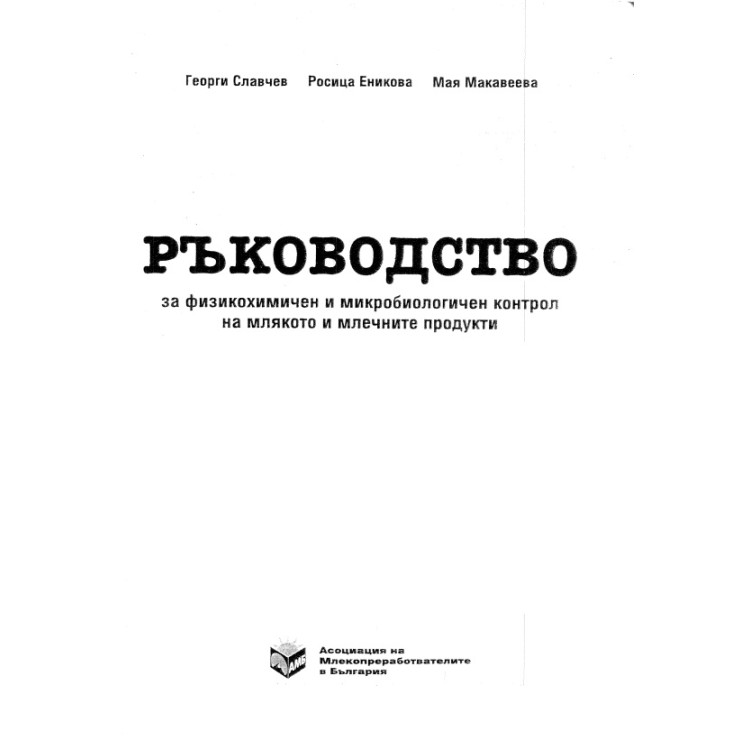 Георги Славчев Росица Еникова Мая Макавеева

РЪКОВОДСТВО

за физикохимичен и микробиологичен контрол на млякото и млечните продукти

АМБ

Асоциация на Млекопреработвателите в България